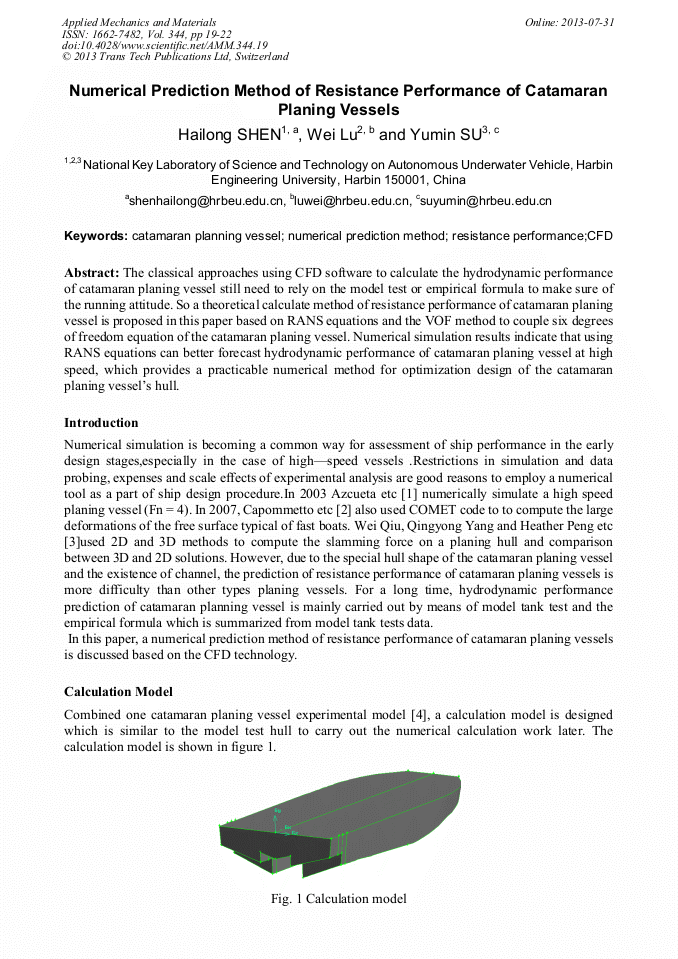 Applied Mechanics and Materials
ISSN: 1662-7482, Vol. 344, pp 19-22
doi:10.4028/www.scientific.net/AMM.344.19
© 2013 Trans Tech Publications Ltd, Switzerland

Online: 2013-07-31

Numerical Prediction Method of Resistance Performance of Catamaran Planing Vessels

Hailong SHEN$^{1, a}$, Wei Lu$^{2, b}$ and Yumin SU$^{3, c}$

$^{1,2,3}$National Key Laboratory of Science and Technology on Autonomous Underwater Vehicle, Harbin Engineering University, Harbin 150001, China

$^{a}$shenhailong@hrbeu.edu.cn, $^{b}$luwei@hrbeu.edu.cn, $^{c}$suyumin@hrbeu.edu.cn

Keywords: catamaran planning vessel; numerical prediction method; resistance performance;CFD

Abstract: The classical approaches using CFD software to calculate the hydrodynamic performance of catamaran planing vessel still need to rely on the model test or empirical formula to make sure of the running attitude. So a theoretical calculate method of resistance performance of catamaran planing vessel is proposed in this paper based on RANS equations and the VOF method to couple six degrees of freedom equation of the catamaran planing vessel. Numerical simulation results indicate that using RANS equations can better forecast hydrodynamic performance of catamaran planing vessel at high speed, which provides a practicable numerical method for optimization design of the catamaran planing vessel's hull.

Introduction

Numerical simulation is becoming a common way for assessment of ship performance in the early design stages,especially in the case of high—speed vessels .Restrictions in simulation and data probing, expenses and scale effects of experimental analysis are good reasons to employ a numerical tool as a part of ship design procedure.In 2003 Azcueta etc [1] numerically simulate a high speed planing vessel (Fn = 4). In 2007, Capommetto etc [2] also used COMET code to to compute the large deformations of the free surface typical of fast boats. Wei Qiu, Qingyong Yang and Heather Peng etc [3]used 2D and 3D methods to compute the slamming force on a planing hull and comparison between 3D and 2D solutions. However, due to the special hull shape of the catamaran planing vessel and the existence of channel, the prediction of resistance performance of catamaran planing vessels is more difficulty than other types planing vessels. For a long time, hydrodynamic performance prediction of catamaran planning vessel is mainly carried out by means of model tank test and the empirical formula which is summarized from model tank tests data.
In this paper, a numerical prediction method of resistance performance of catamaran planing vessels is discussed based on the CFD technology.

Calculation Model

Combined one catamaran planing vessel experimental model [4], a calculation model is designed which is similar to the model test hull to carry out the numerical calculation work later. The calculation model is shown in figure 1.

Fig. 1 Calculation model